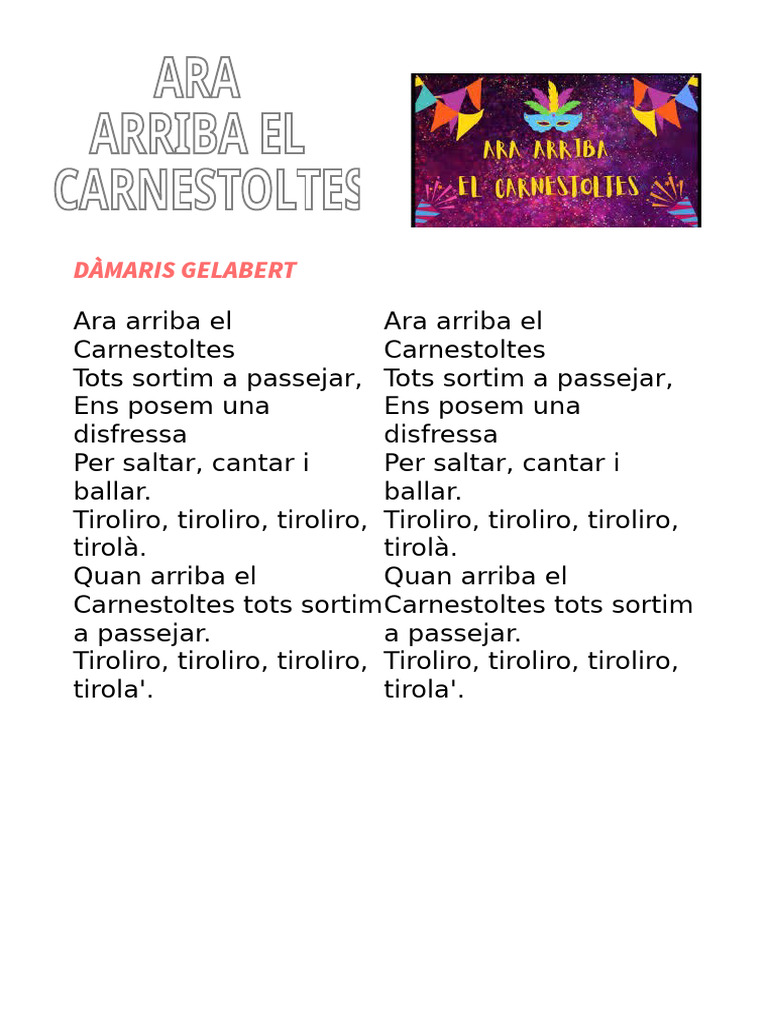 ARA
ARRIBA EL
CARNESTOLTES

ARA ARRIBA
EL CARNESTOLTES

DÀMARIS GELABERT

Ara arriba el Carnestoltes
Tots sortim a passejar,
Ens posem una disfressa
Per saltar, cantar i ballar.
Tiroliro, tiroliro, tiroliro, tirolà.
Quan arriba el Carnestoltes tots sortim a passejar.
Tiroliro, tiroliro, tiroliro, tirola'.

Ara arriba el Carnestoltes
Tots sortim a passejar,
Ens posem una disfressa
Per saltar, cantar i ballar.
Tiroliro, tiroliro, tiroliro, tirolà.
Quan arriba el Carnestoltes tots sortim a passejar.
Tiroliro, tiroliro, tiroliro, tirola'.